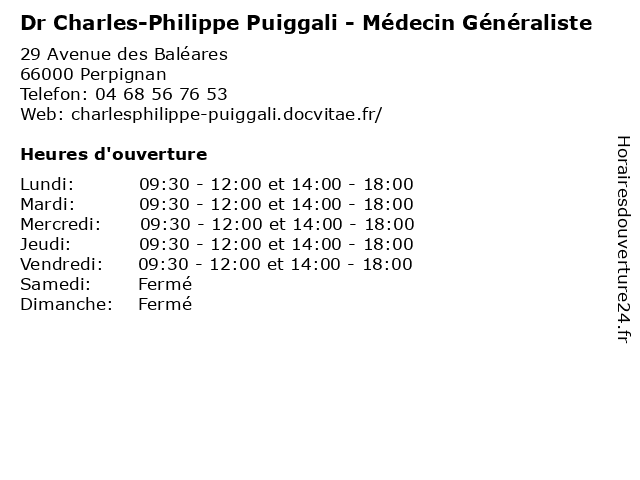 Dr Charles-Philippe Puiggali - Médecin Généraliste

29 Avenue des Baléares
66000 Perpignan
Telefon: 04 68 56 76 53
Web: charlesphilippe-puiggali.docvitae.fr/

Heures d'ouverture

Lundi: 09:30 - 12:00 et 14:00 - 18:00
Mardi: 09:30 - 12:00 et 14:00 - 18:00
Mercredi: 09:30 - 12:00 et 14:00 - 18:00
Jeudi: 09:30 - 12:00 et 14:00 - 18:00
Vendredi: 09:30 - 12:00 et 14:00 - 18:00
Samedi: Fermé
Dimanche: Fermé

Horairesdouverture24.fr